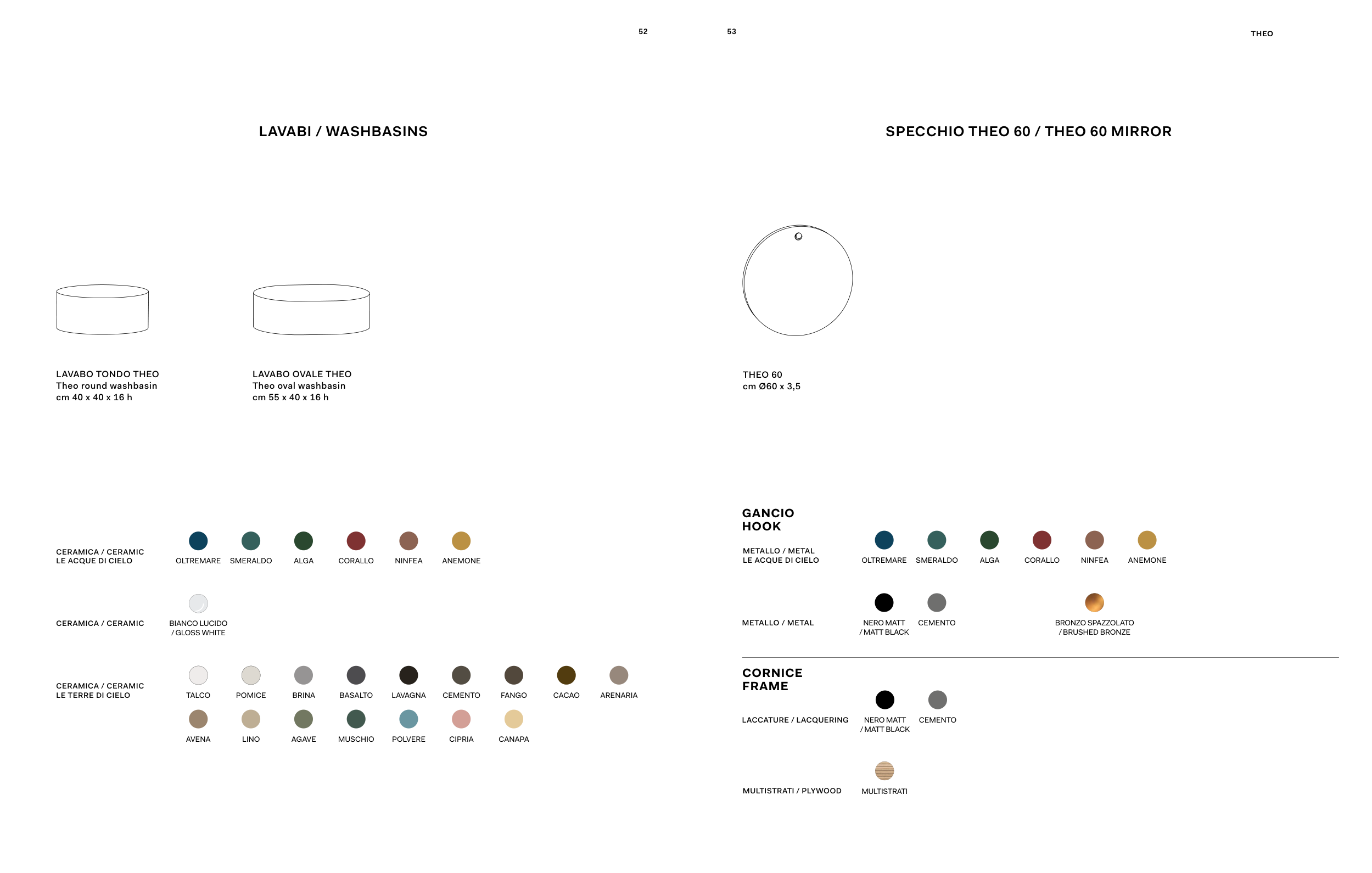 52

LAVABI / WASHBASINS

LAVABO TONDO THEO
Theo round washbasin
cm 40 x 40 x 16 h

LAVABO OVALE THEO
Theo oval washbasin
cm 55 x 40 x 16 h

CERAMICA / CERAMIC
LE ACQUE DI CIELO

OLTREMARE SMERALDO ALGA CORALLO NINFEA ANEMONE

CERAMICA / CERAMIC

BIANCO LUCIDO / GLOSS WHITE

CERAMICA / CERAMIC
LE TERRE DI CIELO

TALCO POMICE BRINA BASALTO LAVAGNA CEMENTO FANGO CACAO ARENARIA
AVENA LINO AGAVE MUSCHIO POLVERE CIPRIA CANAPA

53

THEO

SPECCHIO THEO 60 / THEO 60 MIRROR

THEO 60
cm Ø60 x 3,5

GANCIO
HOOK

METALLO / METAL
LE ACQUE DI CIELO

OLTREMARE SMERALDO ALGA CORALLO NINFEA ANEMONE

METALLO / METAL

NERO MATT / MATT BLACK CEMENTO BRONZO SPAZZOLATO / BRUSHED BRONZE

CORNICE
FRAME

LACCATURE / LACQUERING

NERO MATT / MATT BLACK CEMENTO

MULTISTRATI / PLYWOOD

MULTISTRATI